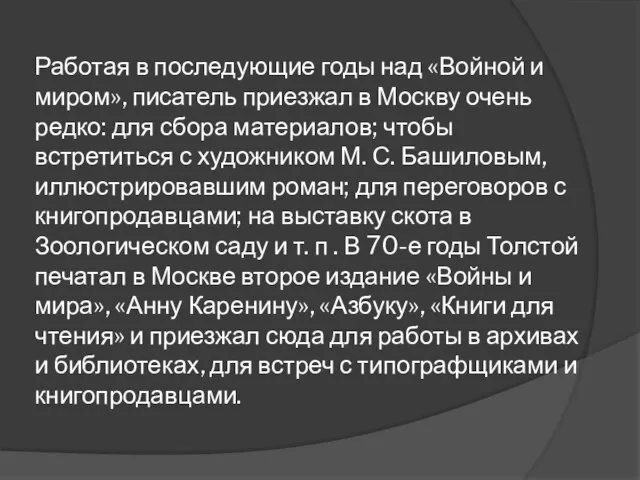 Работая в последующие годы над «Войной и миром», писатель приезжал в Москву очень редко: для сбора материалов; чтобы встретиться с художником М. С. Башиловым, иллюстрировавшим роман; для переговоров с книгопродавцами; на выставку скота в Зоологическом саду и т. п . В 70-е годы Толстой печатал в Москве второе издание «Войны и мира», «Анну Каренину», «Азбуку», «Книги для чтения» и приезжал сюда для работы в архивах и библиотеках, для встреч с типографщиками и книгопродавцами.